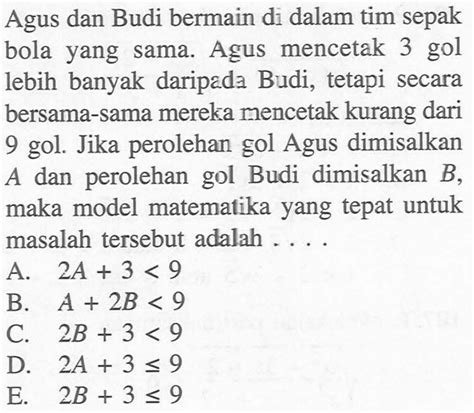 Agus dan Budi bermain di dalam tim sepak bola yang sama. Agus mencetak 3 gol lebih banyak daripada Budi, tetapi secara bersama-sama mereka mencetak kurang dari 9 gol. Jika perolehan gol Agus dimisalkan $A$ dan perolehan gol Budi dimisalkan $B$, maka model matematika yang tepat untuk masalah tersebut adalah . . . .

A. $2A + 3 < 9$
B. $A + 2B < 9$
C. $2B + 3 < 9$
D. $2A + 3 \leq 9$
E. $2B + 3 \leq 9$